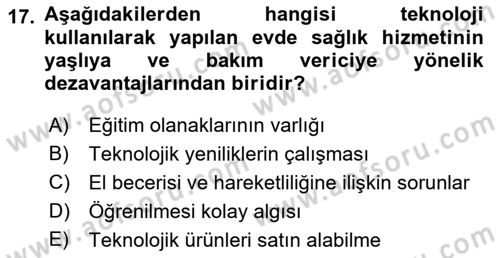 17. Aşağıdakilerden hangisi teknoloji kullanılarak yapılan evde sağlık hizmetinin yaşlıya ve bakım vericiye yönelik dezavantajlarından biridir?

A) Eğitim olanaklarının varlığı
B) Teknolojik yeniliklerin çalışması
C) El becerisi ve hareketliliğine ilişkin sorunlar
D) Öğrenilmesi kolay algısı
E) Teknolojik ürünleri satın alabilme

www.aofsoru.com